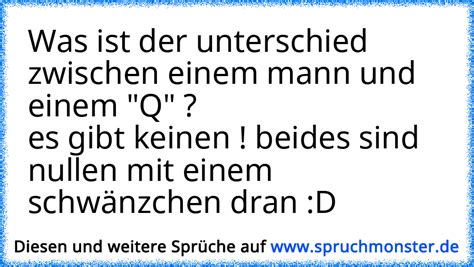 Was ist der unterschied zwischen einem mann und einem "Q" ?
es gibt keinen ! beides sind nullen mit einem schwänzchen dran :D

Diesen und weitere Sprüche auf www.spruchmonster.de